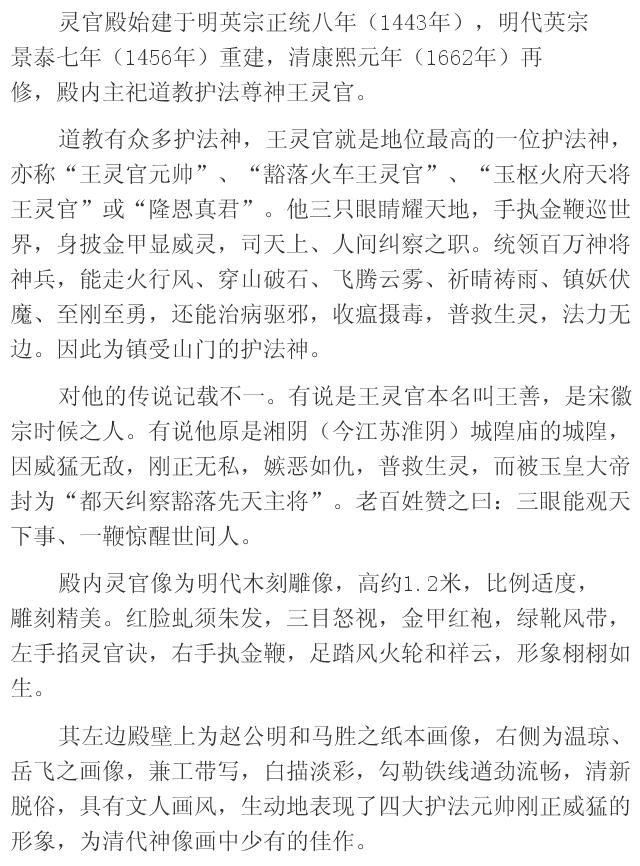 灵官殿始建于明英宗正统八年（1443年），明代英宗景泰七年（1456年）重建，清康熙元年（1662年）再修，殿内主祀道教护法尊神王灵官。

道教有众多护法神，王灵官就是地位最高的一位护法神，亦称“王灵官元帅”、“豁落火车王灵官”、“玉枢火府天将王灵官”或“隆恩真君”。他三只眼睛耀天地，手执金鞭巡世界，身披金甲显威灵，司天上、人间纠察之职。统领百万神将神兵，能走火行风、穿山破石、飞腾云雾、祈晴祷雨、镇妖伏魔、至刚至勇，还能治病驱邪，收瘟摄毒，普救生灵，法力无边。因此为镇受山门的护法神。

对他的传说记载不一。有说是王灵官本名叫王善，是宋徽宗时候之人。有说他原是湘阴（今江苏淮阴）城隍庙的城隍，因威猛无敌，刚正无私，嫉恶如仇，普救生灵，而被玉皇大帝封为“都天纠察豁落先天主将”。老百姓赞之曰：三眼能观天下事、一鞭惊醒世间人。

殿内灵官像为明代木刻雕像，高约1.2米，比例适度，雕刻精美。红脸虬须朱发，三目怒视，金甲红袍，绿靴风带，左手掐灵官诀，右手执金鞭，足踏风火轮和祥云，形象栩栩如生。

其左边殿壁上为赵公明和马胜之纸本画像，右侧为温琼、岳飞之画像，兼工带写，白描淡彩，勾勒铁线遒劲流畅，清新脱俗，具有文人画风，生动地表现了四大护法元帅刚正威猛的形象，为清代神像画中少有的佳作。